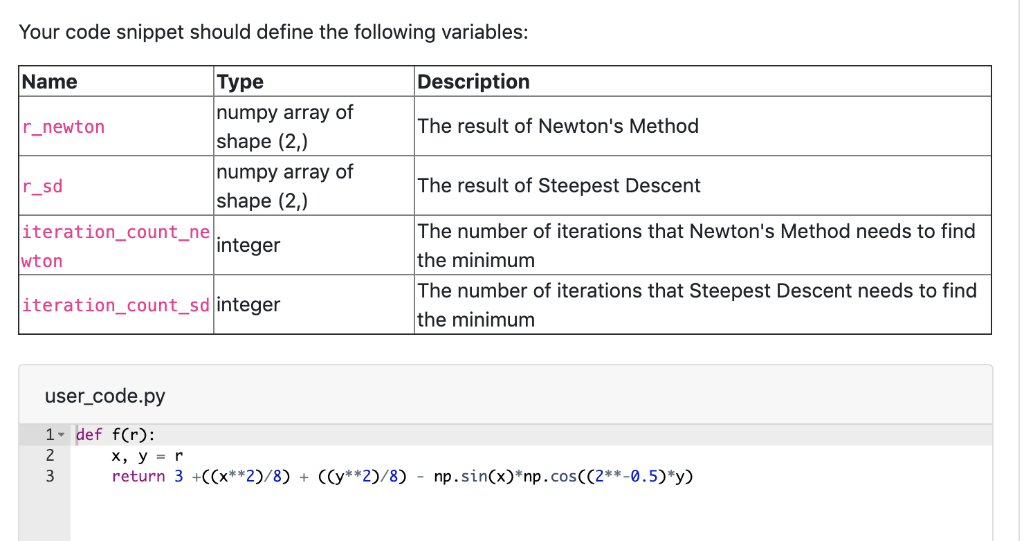 Your code snippet should define the following variables:

| Name | Type | Description |
|---|---|---|
| r_newton | numpy array of shape (2,) | The result of Newton's Method |
| r_sd | numpy array of shape (2,) | The result of Steepest Descent |
| iteration_count_newton | integer | The number of iterations that Newton's Method needs to find the minimum |
| iteration_count_sd | integer | The number of iterations that Steepest Descent needs to find the minimum |

user_code.py

1 def f(r):
2     x, y = r
3     return 3 +((x**2)/8) + ((y**2)/8) - np.sin(x)*np.cos((2**-0.5)*y)